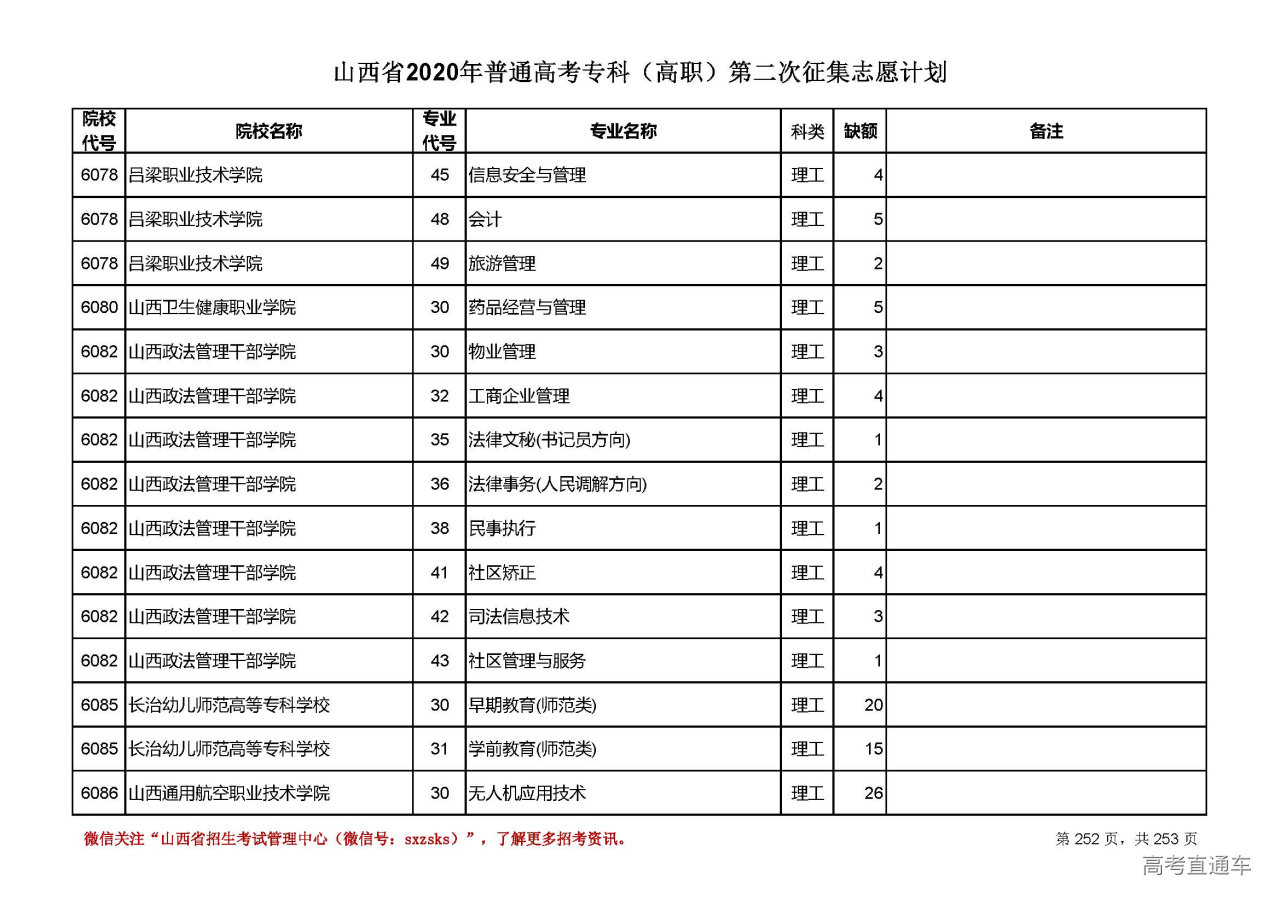 山西省2020年普通高考专科（高职）第二次征集志愿计划

| 院校代号 | 院校名称 | 专业代号 | 专业名称 | 科类 | 缺额 | 备注 |
|---|---|---|---|---|---|---|
| 6078 | 吕梁职业技术学院 | 45 | 信息安全与管理 | 理工 | 4 | |
| 6078 | 吕梁职业技术学院 | 48 | 会计 | 理工 | 5 | |
| 6078 | 吕梁职业技术学院 | 49 | 旅游管理 | 理工 | 2 | |
| 6080 | 山西卫生健康职业学院 | 30 | 药品经营与管理 | 理工 | 5 | |
| 6082 | 山西政法管理干部学院 | 30 | 物业管理 | 理工 | 3 | |
| 6082 | 山西政法管理干部学院 | 32 | 工商企业管理 | 理工 | 4 | |
| 6082 | 山西政法管理干部学院 | 35 | 法律文秘(书记员方向) | 理工 | 1 | |
| 6082 | 山西政法管理干部学院 | 36 | 法律事务(人民调解方向) | 理工 | 2 | |
| 6082 | 山西政法管理干部学院 | 38 | 民事执行 | 理工 | 1 | |
| 6082 | 山西政法管理干部学院 | 41 | 社区矫正 | 理工 | 4 | |
| 6082 | 山西政法管理干部学院 | 42 | 司法信息技术 | 理工 | 3 | |
| 6082 | 山西政法管理干部学院 | 43 | 社区管理与服务 | 理工 | 1 | |
| 6085 | 长治幼儿师范高等专科学校 | 30 | 早期教育(师范类) | 理工 | 20 | |
| 6085 | 长治幼儿师范高等专科学校 | 31 | 学前教育(师范类) | 理工 | 15 | |
| 6086 | 山西通用航空职业技术学院 | 30 | 无人机应用技术 | 理工 | 26 | |

微信关注“山西省招生考试管理中心（微信号：sxzsks）”，了解更多招考资讯。

第 252 页，共 253 页

高考直通车